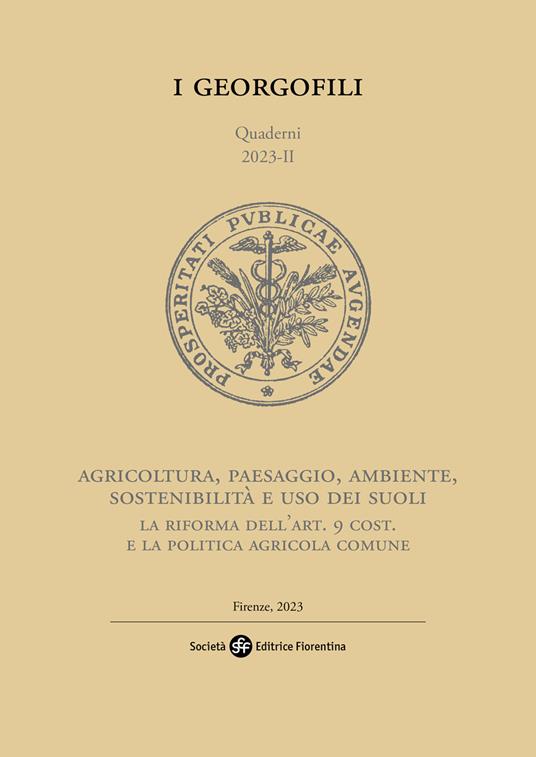 I GEORGOFILI

Quaderni
2023-II

PROSPERITATI PVBLICAE AVGENDAE

AGRICOLTURA, PAESAGGIO, AMBIENTE, SOSTENIBILITÀ E USO DEI SUOLI
LA RIFORMA DELL'ART. 9 COST. E LA POLITICA AGRICOLA COMUNE

Firenze, 2023

Società sef Editrice Fiorentina